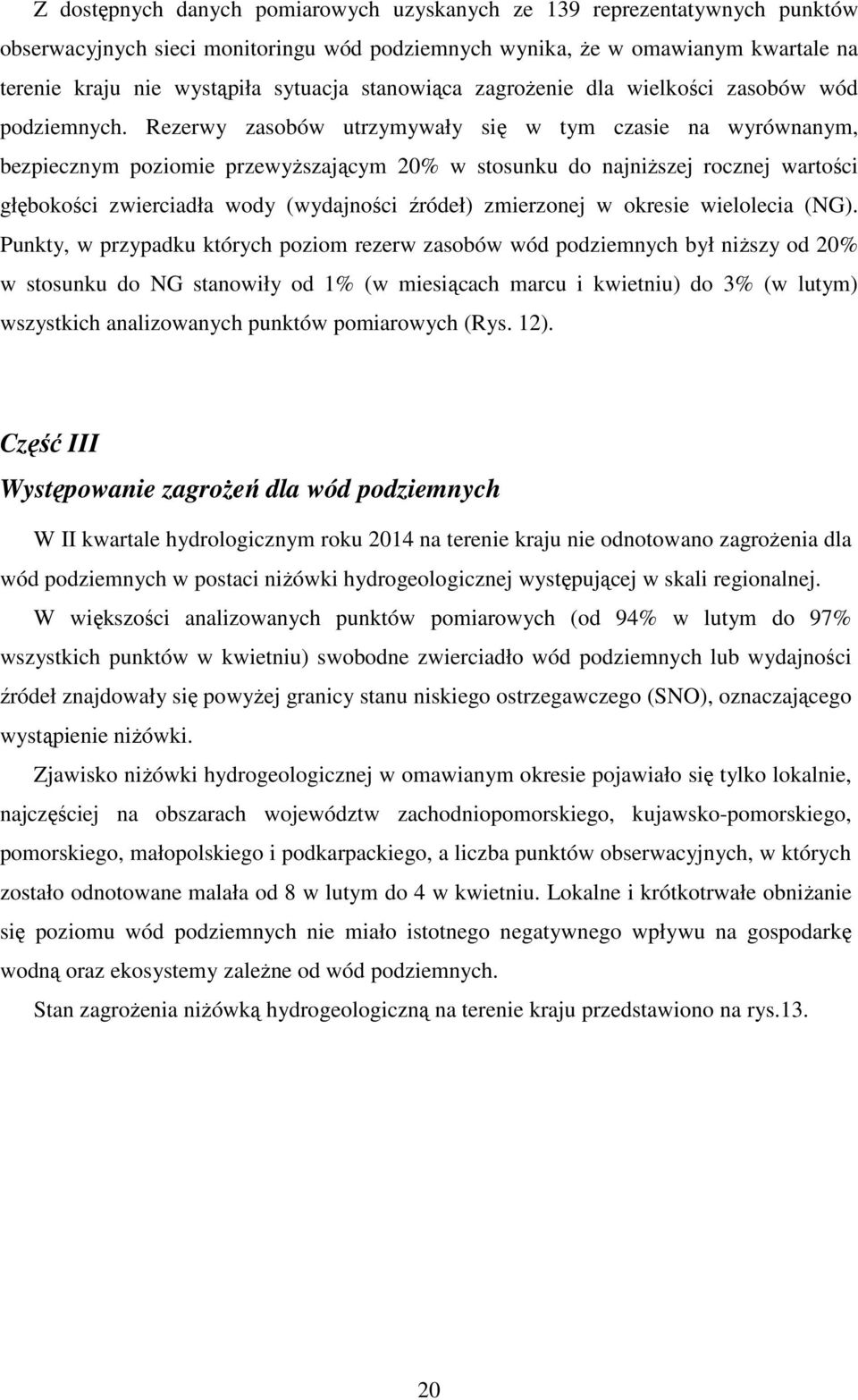 Z dostępnych danych pomiarowych uzyskanych ze 139 reprezentatywnych punktów obserwacyjnych sieci monitoringu wód podziemnych wynika, że w omawianym kwartale na terenie kraju nie wystąpiła sytuacja stanowiąca zagrożenie dla wielkości zasobów wód podziemnych. Rezerwy zasobów utrzymywały się w tym czasie na wyrównanym, bezpiecznym poziomie przewyższającym 20% w stosunku do najniższej rocznej wartości głębokości zwierciadła wody (wydajności źródeł) zmierzonej w okresie wielolecia (NG). Punkty, w przypadku których poziom rezerw zasobów wód podziemnych był niższy od 20% w stosunku do NG stanowiły od 1% (w miesiącach marcu i kwietniu) do 3% (w lutym) wszystkich analizowanych punktów pomiarowych (Rys. 12).

Część III

Występowanie zagrożeń dla wód podziemnych

W II kwartale hydrologicznym roku 2014 na terenie kraju nie odnotowano zagrożenia dla wód podziemnych w postaci niżówki hydrogeologicznej występującej w skali regionalnej.

W większości analizowanych punktów pomiarowych (od 94% w lutym do 97% wszystkich punktów w kwietniu) swobodne zwierciadło wód podziemnych lub wydajności źródeł znajdowały się powyżej granicy stanu niskiego ostrzegawczego (SNO), oznaczającego wystąpienie niżówki.

Zjawisko niżówki hydrogeologicznej w omawianym okresie pojawiało się tylko lokalnie, najczęściej na obszarach województw zachodniopomorskiego, kujawsko-pomorskiego, pomorskiego, małopolskiego i podkarpackiego, a liczba punktów obserwacyjnych, w których zostało odnotowane malała od 8 w lutym do 4 w kwietniu. Lokalne i krótkotrwałe obniżanie się poziomu wód podziemnych nie miało istotnego negatywnego wpływu na gospodarkę wodną oraz ekosystemy zależne od wód podziemnych.

Stan zagrożenia niżówką hydrogeologiczną na terenie kraju przedstawiono na rys.13.

20